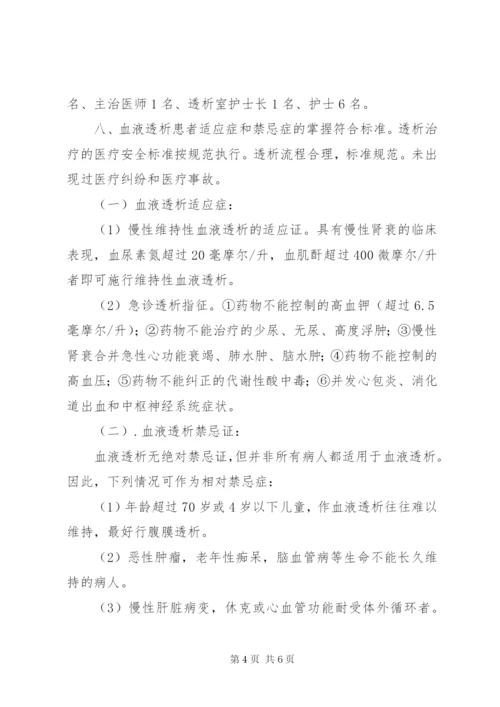 名、主治医师1名、透析室护士长1名、护士6名。

八、血液透析患者适应症和禁忌症的掌握符合标准。透析治疗的医疗安全标准按规范执行。透析流程合理，标准规范。未出现过医疗纠纷和医疗事故。

（一）血液透析适应症：

（1）慢性维持性血液透析的适应证。具有慢性肾衰的临床表现，血尿素氮超过20毫摩尔/升，血肌酐超过400微摩尔/升者即可施行维持性血液透析。

（2）急诊透析指征。①药物不能控制的高血钾（超过6.5毫摩尔/升）；②药物不能治疗的少尿、无尿、高度浮肿；③慢性肾衰合并急性心功能衰竭、肺水肿、脑水肿；④药物不能控制的高血压；⑤药物不能纠正的代谢性酸中毒；⑥并发心包炎、消化道出血和中枢神经系统症状。

（二）．血液透析禁忌证：

血液透析无绝对禁忌证，但并非所有病人都适用于血液透析。因此，下列情况可作为相对禁忌症：

（1）年龄超过70岁或4岁以下儿童，作血液透析往往难以维持，最好行腹膜透析。

（2）恶性肿瘤，老年性痴呆，脑血管病等生命不能长久维持的病人。

（3）慢性肝脏病变，休克或心血管功能耐受体外循环者。

第4页 共6页